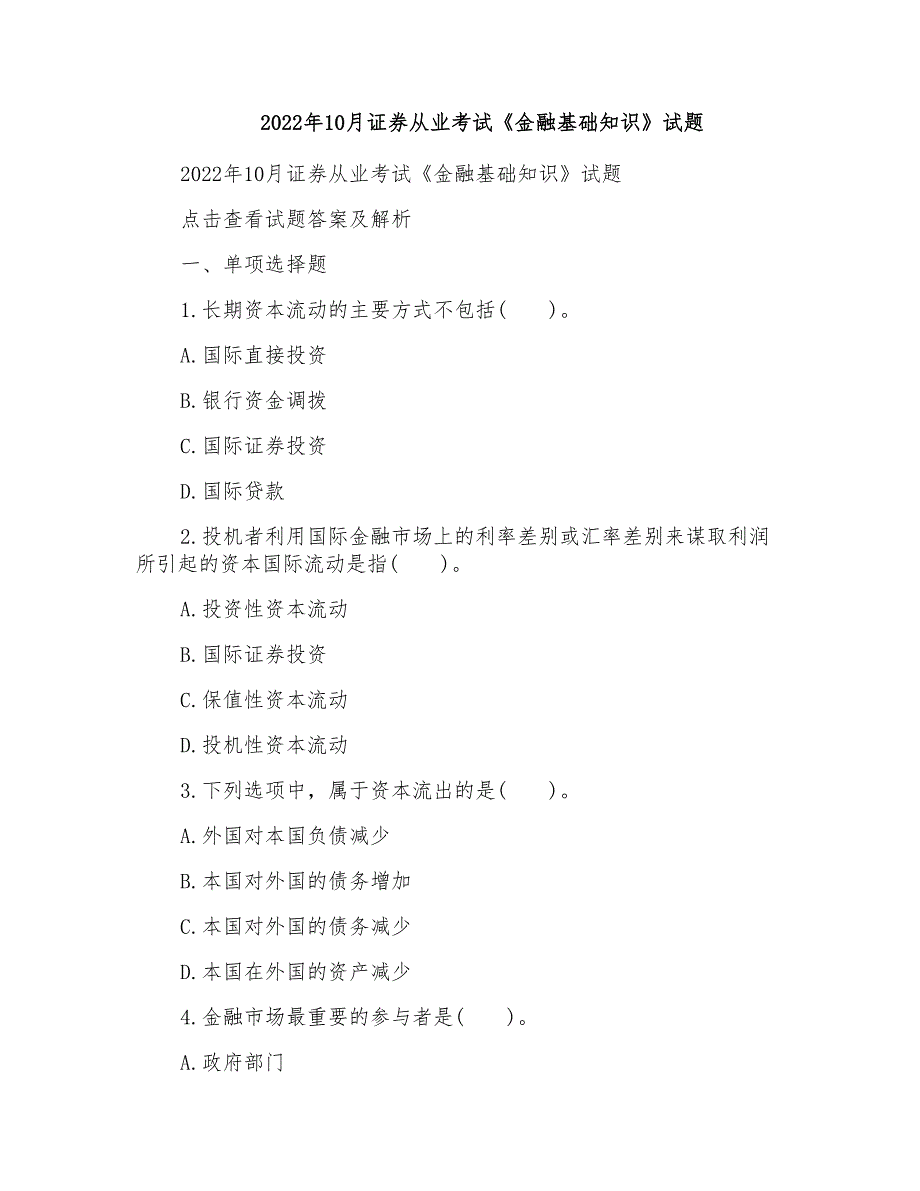 2022年10月证券从业考试《金融基础知识》试题

2022年10月证券从业考试《金融基础知识》试题

点击查看试题答案及解析

一、单项选择题

1.长期资本流动的主要方式不包括(　　)。

A.国际直接投资

B.银行资金调拨

C.国际证券投资

D.国际贷款

2.投机者利用国际金融市场上的利率差别或汇率差别来谋取利润所引起的资本国际流动是指(　　)。

A.投资性资本流动

B.国际证券投资

C.保值性资本流动

D.投机性资本流动

3.下列选项中，属于资本流出的是(　　)。

A.外国对本国负债减少

B.本国对外国的债务增加

C.本国对外国的债务减少

D.本国在外国的资产减少

4.金融市场最重要的参与者是(　　)。

A.政府部门